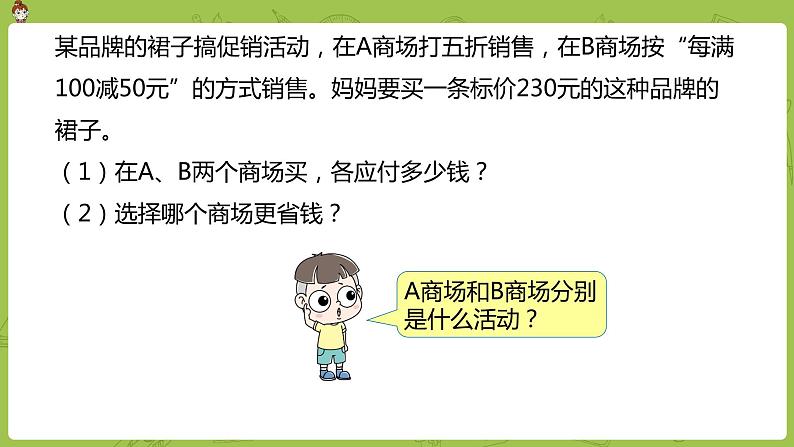 某品牌的裙子搞促销活动，在A商场打五折销售，在B商场按“每满100减50元”的方式销售。妈妈要买一条标价230元的这种品牌的裙子。

（1）在A、B两个商场买，各应付多少钱？

（2）选择哪个商场更省钱？

A商场和B商场分别是什么活动？